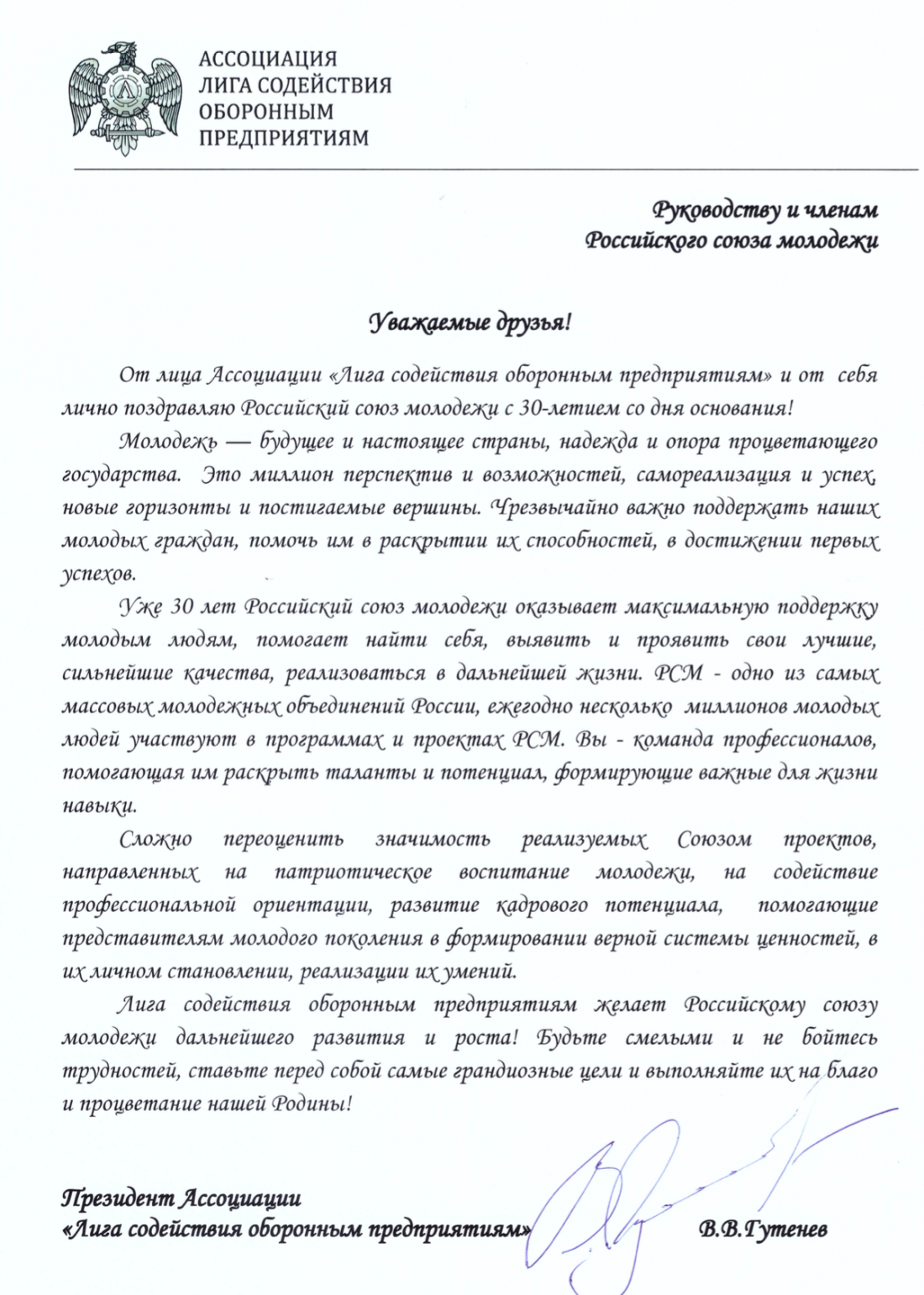 АССОЦИАЦИЯ
ЛИГА СОДЕЙСТВИЯ
ОБОРОННЫМ
ПРЕДПРИЯТИЯМ

Руководству и членам
Российского союза молодежи

Уважаемые друзья!

От лица Ассоциации «Лига содействия оборонным предприятиям» и от себя лично поздравляю Российский союз молодежи с 30-летием со дня основания!

Молодежь — будущее и настоящее страны, надежда и опора процветающего государства. Это миллион перспектив и возможностей, самореализация и успех, новые горизонты и постигаемые вершины. Чрезвычайно важно поддержать наших молодых граждан, помочь им в раскрытии их способностей, в достижении первых успехов.

Уже 30 лет Российский союз молодежи оказывает максимальную поддержку молодым людям, помогает найти себя, выявить и проявить свои лучшие, сильнейшие качества, реализоваться в дальнейшей жизни. РСМ - одно из самых массовых молодежных объединений России, ежегодно несколько миллионов молодых людей участвуют в программах и проектах РСМ. Вы - команда профессионалов, помогающая им раскрыть таланты и потенциал, формирующие важные для жизни навыки.

Сложно переоценить значимость реализуемых Союзом проектов, направленных на патриотическое воспитание молодежи, на содействие профессиональной ориентации, развитие кадрового потенциала, помогающие представителям молодого поколения в формировании верной системы ценностей, в их личном становлении, реализации их умений.

Лига содействия оборонным предприятиям желает Российскому союзу молодежи дальнейшего развития и роста! Будьте смелыми и не бойтесь трудностей, ставьте перед собой самые грандиозные цели и выполняйте их на благо и процветание нашей Родины!

Президент Ассоциации
«Лига содействия оборонным предприятиям» В.В.Гутенев